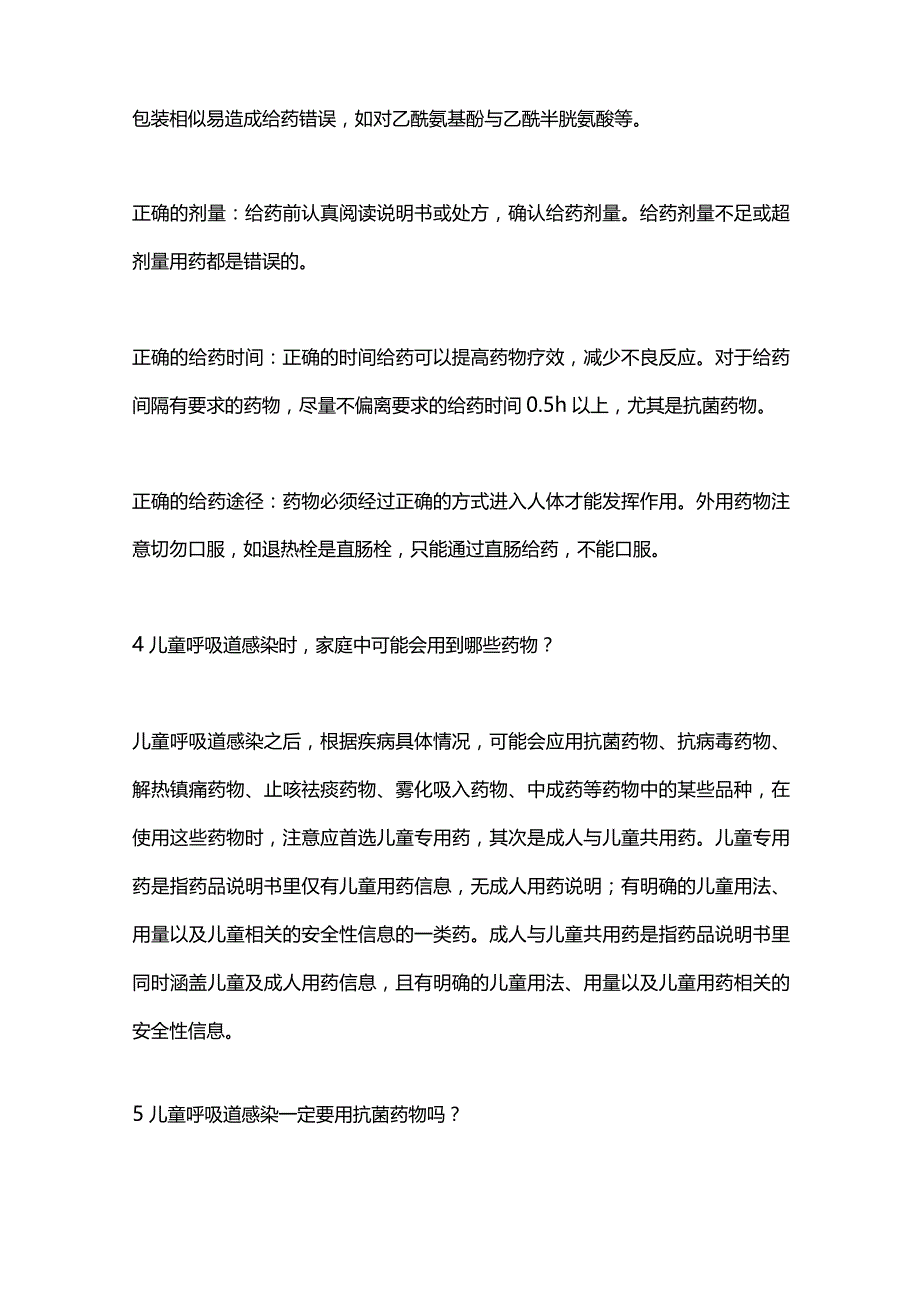 包装相似易造成给药错误，如对乙酰氨基酚与乙酰半胱氨酸等。

正确的剂量：给药前认真阅读说明书或处方，确认给药剂量。给药剂量不足或超剂量用药都是错误的。

正确的给药时间：正确的时间给药可以提高药物疗效，减少不良反应。对于给药间隔有要求的药物，尽量不偏离要求的给药时间 0.5h 以上，尤其是抗菌药物。

正确的给药途径：药物必须经过正确的方式进入人体才能发挥作用。外用药物注意切勿口服，如退热栓是直肠栓，只能通过直肠给药，不能口服。

4 儿童呼吸道感染时，家庭中可能会用到哪些药物？

儿童呼吸道感染之后，根据疾病具体情况，可能会应用抗菌药物、抗病毒药物、解热镇痛药物、止咳祛痰药物、雾化吸入药物、中成药等药物中的某些品种，在使用这些药物时，注意应首选儿童专用药，其次是成人与儿童共用药。儿童专用药是指药品说明书里仅有儿童用药信息，无成人用药说明；有明确的儿童用法、用量以及儿童相关的安全性信息的一类药。成人与儿童共用药是指药品说明书里同时涵盖儿童及成人用药信息，且有明确的儿童用法、用量以及儿童用药相关的安全性信息。

5 儿童呼吸道感染一定要用抗菌药物吗？